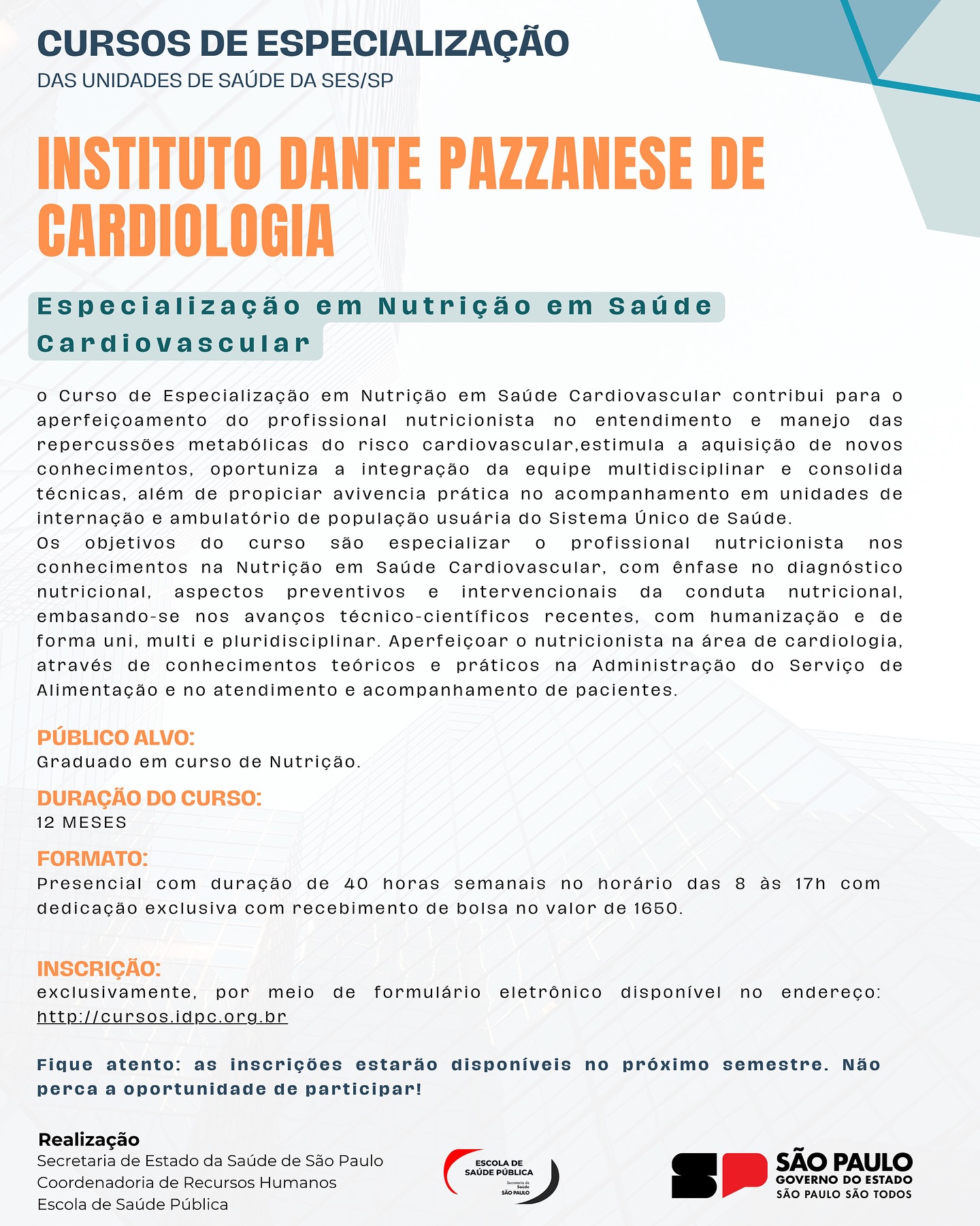 CURSOS DE ESPECIALIZAÇÃO
DAS UNIDADES DE SAÚDE DA SES/SP

INSTITUTO DANTE PAZZANESE DE CARDIOLOGIA

Especialização em Nutrição em Saúde Cardiovascular

o Curso de Especialização em Nutrição em Saúde Cardiovascular contribui para o aperfeiçoamento do profissional nutricionista no entendimento e manejo das repercussões metabólicas do risco cardiovascular,estimula a aquisição de novos conhecimentos, oportuniza a integração da equipe multidisciplinar e consolida técnicas, além de propiciar avivencia prática no acompanhamento em unidades de internação e ambulatório de população usuária do Sistema Único de Saúde.
Os objetivos do curso são especializar o profissional nutricionista nos conhecimentos na Nutrição em Saúde Cardiovascular, com ênfase no diagnóstico nutricional, aspectos preventivos e intervencionais da conduta nutricional, embasando-se nos avanços técnico-científicos recentes, com humanização e de forma uni, multi e pluridisciplinar. Aperfeiçoar o nutricionista na área de cardiologia, através de conhecimentos teóricos e práticos na Administração do Serviço de Alimentação e no atendimento e acompanhamento de pacientes.

PÚBLICO ALVO:
Graduado em curso de Nutrição.

DURAÇÃO DO CURSO:
12 MESES

FORMATO:
Presencial com duração de 40 horas semanais no horário das 8 às 17h com dedicação exclusiva com recebimento de bolsa no valor de 1650.

INSCRIÇÃO:
exclusivamente, por meio de formulário eletrônico disponível no endereço: http://cursos.idpc.org.br

Fique atento: as inscrições estarão disponíveis no próximo semestre. Não perca a oportunidade de participar!

Realização
Secretaria de Estado da Saúde de São Paulo
Coordenadoria de Recursos Humanos
Escola de Saúde Pública

ESCOLA DE SAÚDE PÚBLICA Secretaria de Saúde SÃO PAULO

SÃO PAULO
GOVERNO DO ESTADO
SÃO PAULO SÃO TODOS